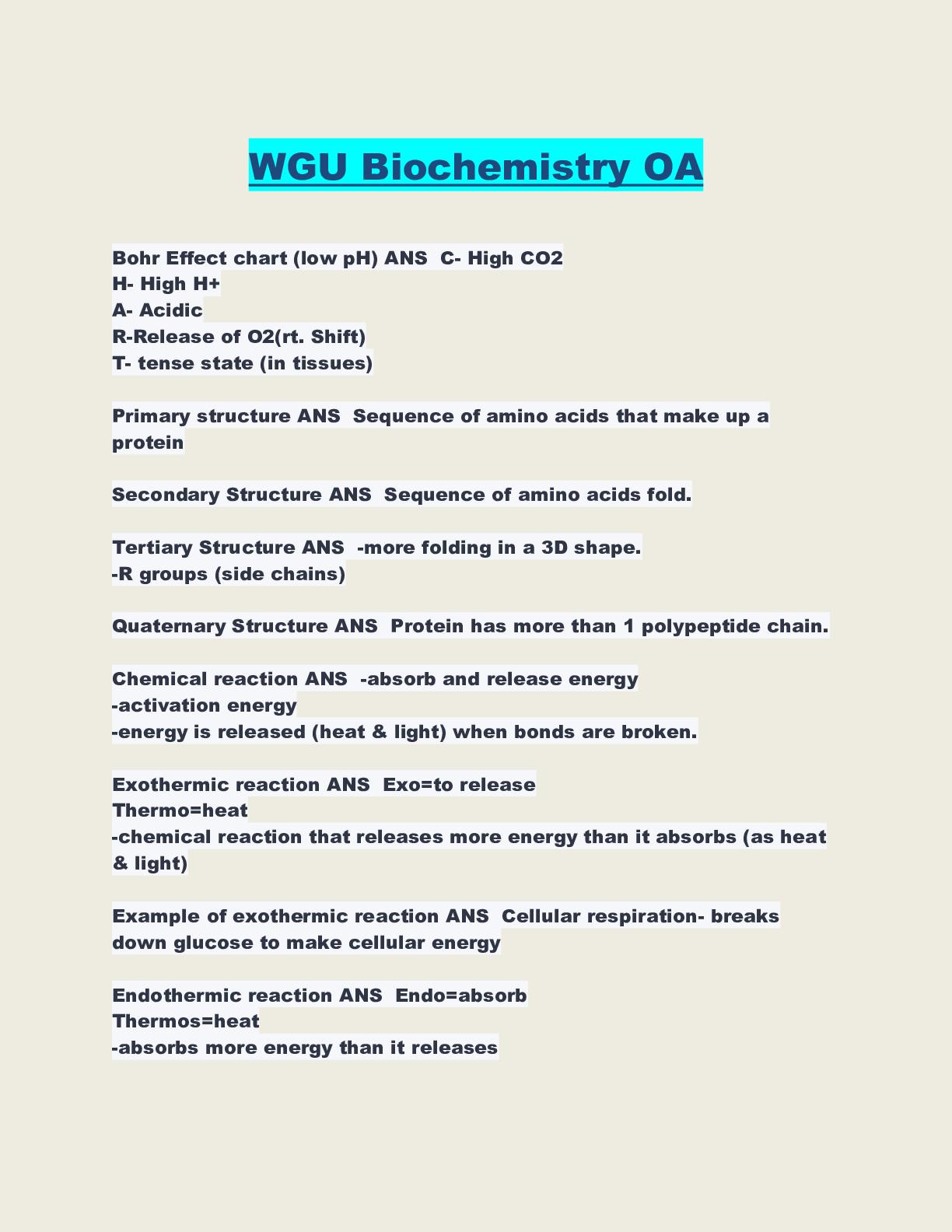 WGU Biochemistry OA

Bohr Effect chart (low pH) ANS  C- High CO2
H- High H+
A- Acidic
R-Release of O2(rt. Shift)
T- tense state (in tissues)

Primary structure ANS  Sequence of amino acids that make up a protein

Secondary Structure ANS  Sequence of amino acids fold.

Tertiary Structure ANS  -more folding in a 3D shape.
-R groups (side chains)

Quaternary Structure ANS  Protein has more than 1 polypeptide chain.

Chemical reaction ANS  -absorb and release energy
-activation energy
-energy is released (heat & light) when bonds are broken.

Exothermic reaction ANS  Exo=to release
Thermo=heat
-chemical reaction that releases more energy than it absorbs (as heat & light)

Example of exothermic reaction ANS  Cellular respiration- breaks down glucose to make cellular energy

Endothermic reaction ANS  Endo=absorb
Thermos=heat
-absorbs more energy than it releases